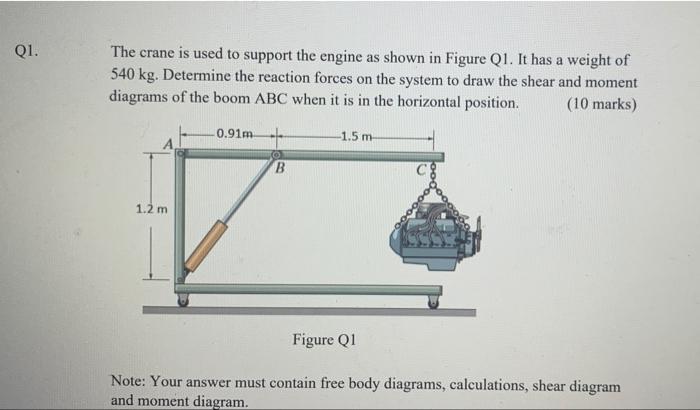 Q1.

The crane is used to support the engine as shown in Figure Q1. It has a weight of 540 kg. Determine the reaction forces on the system to draw the shear and moment diagrams of the boom ABC when it is in the horizontal position. (10 marks)

0.91m

1.5 m

A

B

C

1.2 m

Figure Q1

Note: Your answer must contain free body diagrams, calculations, shear diagram and moment diagram.